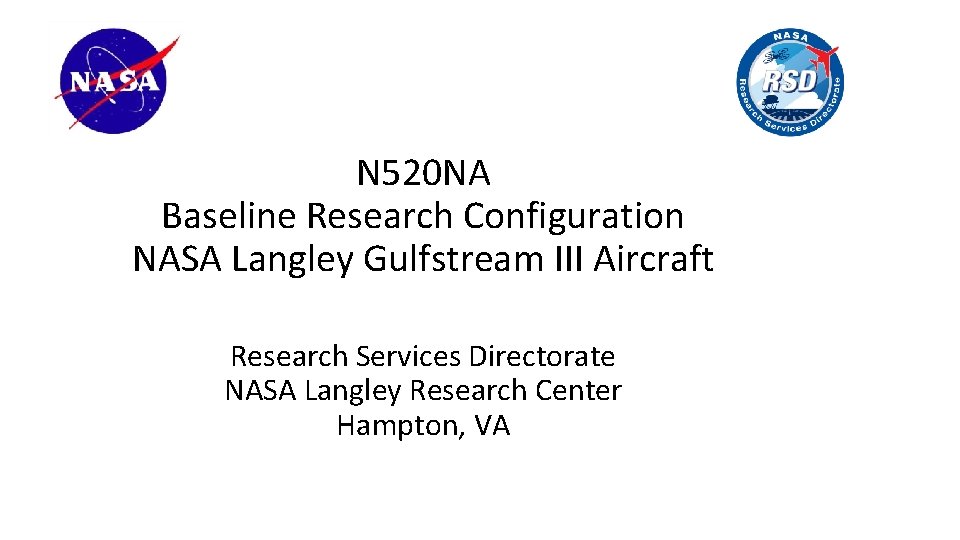 NASA

NASA
RSD
Research Services Directorate

N520NA
Baseline Research Configuration
NASA Langley Gulfstream III Aircraft

Research Services Directorate
NASA Langley Research Center
Hampton, VA